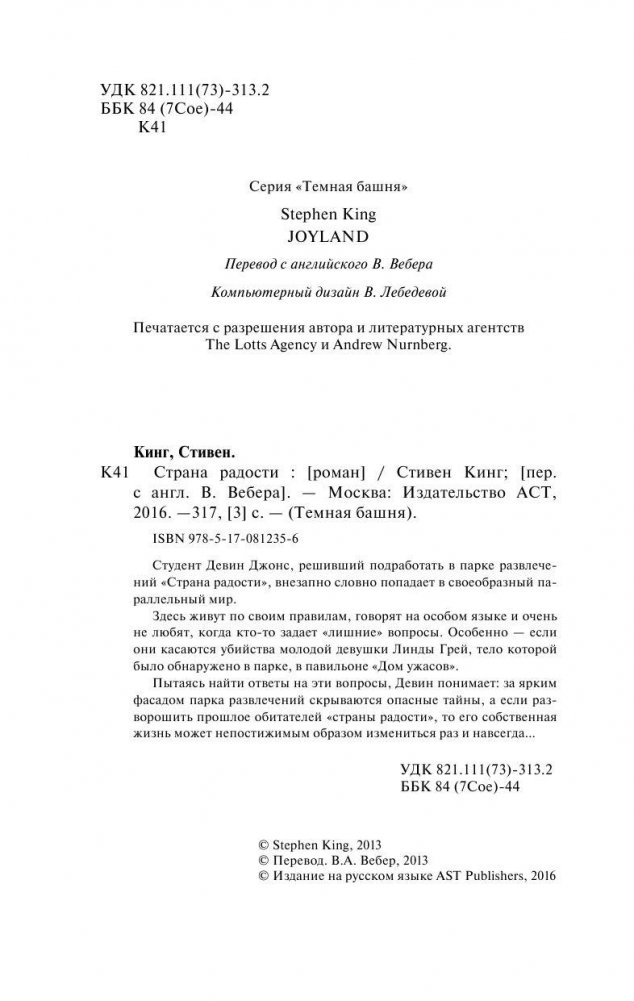 УДК 821.111(73)-313.2
ББК 84 (7Сое)-44
К41

Серия «Темная башня»

Stephen King
JOYLAND

Перевод с английского В. Вебера

Компьютерный дизайн В. Лебедевой

Печатается с разрешения автора и литературных агентств The Lotts Agency и Andrew Nurnberg.

Кинг, Стивен.

К41 Страна радости : [роман] / Стивен Кинг; [пер. с англ. В. Вебера]. — Москва: Издательство АСТ, 2016. —317, [3] с. — (Темная башня).

ISBN 978-5-17-081235-6

Студент Девин Джонс, решивший подработать в парке развлечений «Страна радости», внезапно словно попадает в своеобразный параллельный мир.

Здесь живут по своим правилам, говорят на особом языке и очень не любят, когда кто-то задает «лишние» вопросы. Особенно — если они касаются убийства молодой девушки Линды Грей, тело которой было обнаружено в парке, в павильоне «Дом ужасов».

Пытаясь найти ответы на эти вопросы, Девин понимает: за ярким фасадом парка развлечений скрываются опасные тайны, а если разворошить прошлое обитателей «страны радости», то его собственная жизнь может непостижимым образом измениться раз и навсегда...

УДК 821.111(73)-313.2
ББК 84 (7Сое)-44

© Stephen King, 2013
© Перевод. В.А. Вебер, 2013
© Издание на русском языке AST Publishers, 2016